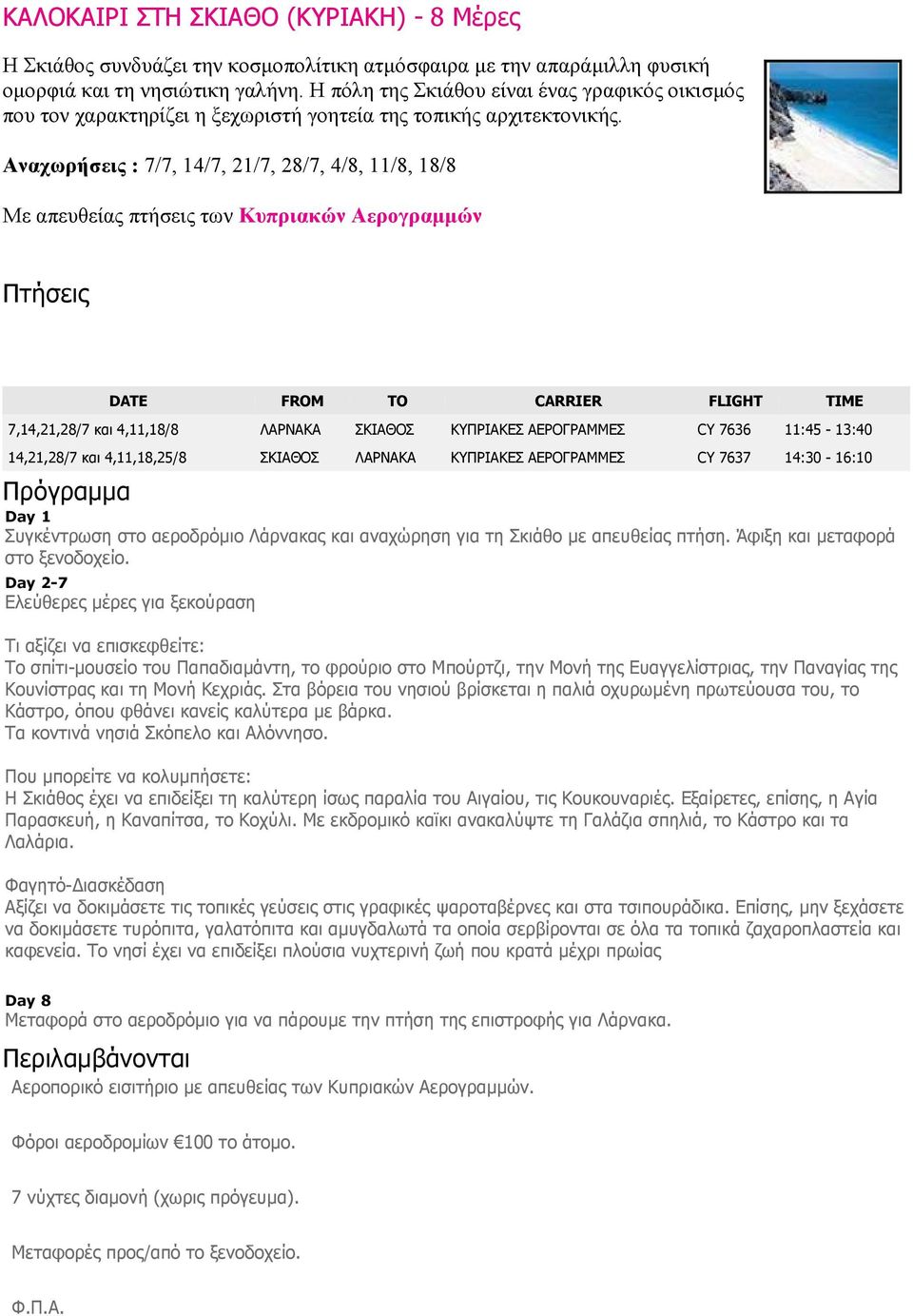 ΚΑΛΟΚΑΙΡΙ ΣΤΗ ΣΚΙΑΘΟ (ΚΥΡΙΑΚΗ) - 8 Μέρες

Η Σκιάθος συνδυάζει την κοσμοπολίτικη ατμόσφαιρα με την απαράμιλλη φυσική ομορφιά και τη νησιώτικη γαλήνη. Η πόλη της Σκιάθου είναι ένας γραφικός οικισμός που τον χαρακτηρίζει η ξεχωριστή γοητεία της τοπικής αρχιτεκτονικής.

Αναχωρήσεις : 7/7, 14/7, 21/7, 28/7, 4/8, 11/8, 18/8

Με απευθείας πτήσεις των Κυπριακών Αερογραμμών

Πτήσεις

| DATE | FROM | TO | CARRIER | FLIGHT | TIME |
|---|---|---|---|---|---|
| 7,14,21,28/7 και 4,11,18/8 | ΛΑΡΝΑΚΑ | ΣΚΙΑΘΟΣ | ΚΥΠΡΙΑΚΕΣ ΑΕΡΟΓΡΑΜΜΕΣ | CY 7636 | 11:45 - 13:40 |
| 14,21,28/7 και 4,11,18,25/8 | ΣΚΙΑΘΟΣ | ΛΑΡΝΑΚΑ | ΚΥΠΡΙΑΚΕΣ ΑΕΡΟΓΡΑΜΜΕΣ | CY 7637 | 14:30 - 16:10 |

Πρόγραμμα
Day 1
Συγκέντρωση στο αεροδρόμιο Λάρνακας και αναχώρηση για τη Σκιάθο με απευθείας πτήση. Άφιξη και μεταφορά στο ξενοδοχείο.
Day 2-7
Ελεύθερες μέρες για ξεκούραση

Τι αξίζει να επισκεφθείτε:
Το σπίτι-μουσείο του Παπαδιαμάντη, το φρούριο στο Μπούρτζι, την Μονή της Ευαγγελίστριας, την Παναγίας της Κουνίστρας και τη Μονή Κεχριάς. Στα βόρεια του νησιού βρίσκεται η παλιά οχυρωμένη πρωτεύουσα του, το Κάστρο, όπου φθάνει κανείς καλύτερα με βάρκα.
Τα κοντινά νησιά Σκόπελο και Αλόννησο.

Που μπορείτε να κολυμπήσετε:
Η Σκιάθος έχει να επιδείξει τη καλύτερη ίσως παραλία του Αιγαίου, τις Κουκουναριές. Εξαίρετες, επίσης, η Αγία Παρασκευή, η Καναπίτσα, το Κοχύλι. Με εκδρομικό καϊκι ανακαλύψτε τη Γαλάζια σπηλιά, το Κάστρο και τα Λαλάρια.

Φαγητό-Διασκέδαση
Αξίζει να δοκιμάσετε τις τοπικές γεύσεις στις γραφικές ψαροταβέρνες και στα τσιπουράδικα. Επίσης, μην ξεχάσετε να δοκιμάσετε τυρόπιτα, γαλατόπιτα και αμυγδαλωτά τα οποία σερβίρονται σε όλα τα τοπικά ζαχαροπλαστεία και καφενεία. Το νησί έχει να επιδείξει πλούσια νυχτερινή ζωή που κρατά μέχρι πρωίας

Day 8
Μεταφορά στο αεροδρόμιο για να πάρουμε την πτήση της επιστροφής για Λάρνακα.

Περιλαμβάνονται
Αεροπορικό εισιτήριο με απευθείας των Κυπριακών Αερογραμμών.

Φόροι αεροδρομίων €100 το άτομο.

7 νύχτες διαμονή (χωρις πρόγευμα).

Μεταφορές προς/από το ξενοδοχείο.

Φ.Π.Α.